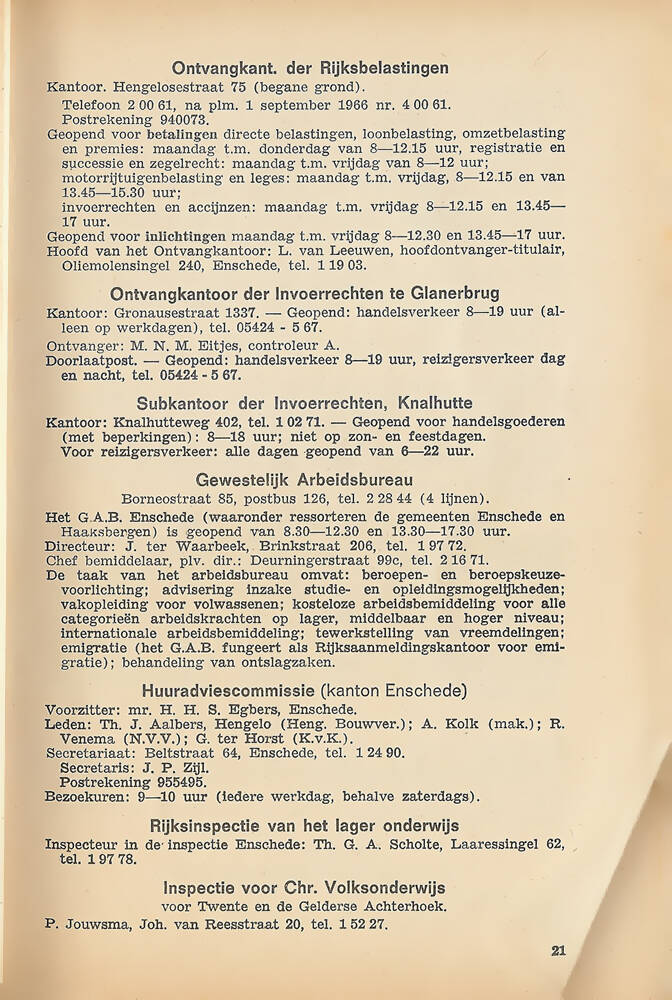 Ontvangkant. der Rijksbelastingen

Kantoor. Hengelosestraat 75 (begane grond).
Telefoon 2 00 61, na plm. 1 september 1966 nr. 4 00 61.
Postrekening 940073.
Geopend voor betalingen directe belastingen, loonbelasting, omzetbelasting en premies: maandag t.m. donderdag van 8—12.15 uur, registratie en successie en zegelrecht: maandag t.m. vrijdag van 8—12 uur; motorrijtuigenbelasting en leges: maandag t.m. vrijdag, 8—12.15 en van 13.45—15.30 uur; invoerrechten en accijnzen: maandag t.m. vrijdag 8—12.15 en 13.45—17 uur.
Geopend voor inlichtingen maandag t.m. vrijdag 8—12.30 en 13.45—17 uur.
Hoofd van het Ontvangkantoor: L. van Leeuwen, hoofdontvanger-titulair, Oliemolensingel 240, Enschede, tel. 1 19 03.

Ontvangkantoor der Invoerrechten te Glanerbrug

Kantoor: Gronausestraat 1337. — Geopend: handelsverkeer 8—19 uur (alleen op werkdagen), tel. 05424 - 5 67.
Ontvanger: M. N. M. Eitjes, controleur A.
Doorlaatpost. — Geopend: handelsverkeer 8—19 uur, reizigersverkeer dag en nacht, tel. 05424 - 5 67.

Subkantoor der Invoerrechten, Knalhutte

Kantoor: Knalhutteweg 402, tel. 1 02 71. — Geopend voor handelsgoederen (met beperkingen): 8—18 uur; niet op zon- en feestdagen.
Voor reizigersverkeer: alle dagen geopend van 6—22 uur.

Gewestelijk Arbeidsbureau

Borneostraat 85, postbus 126, tel. 2 28 44 (4 lijnen).
Het G.A.B. Enschede (waaronder ressorteren de gemeenten Enschede en Haaksbergen) is geopend van 8.30—12.30 en 13.30—17.30 uur.
Directeur: J. ter Waarbeek, Brinkstraat 206, tel. 1 97 72.
Chef bemiddelaar, plv. dir.: Deurningerstraat 99c, tel. 2 16 71.
De taak van het arbeidsbureau omvat: beroepen- en beroepskeuzevoorlichting; advisering inzake studie- en opleidingsmogelijkheden; vakopleiding voor volwassenen; kosteloze arbeidsbemiddeling voor alle categorieën arbeidskrachten op lager, middelbaar en hoger niveau; internationale arbeidsbemiddeling; tewerkstelling van vreemdelingen; emigratie (het G.A.B. fungeert als Rijksaanmeldingskantoor voor emigratie); behandeling van ontslagzaken.

Huuradviescommissie (kanton Enschede)

Voorzitter: mr. H. H. S. Egbers, Enschede.
Leden: Th. J. Aalbers, Hengelo (Heng. Bouwver.); A. Kolk (mak.); R. Venema (N.V.V.); G. ter Horst (K.v.K.).
Secretariaat: Beltstraat 64, Enschede, tel. 1 24 90.
Secretaris: J. P. Zijl.
Postrekening 955495.
Bezoekuren: 9—10 uur (iedere werkdag, behalve zaterdags).

Rijksinspectie van het lager onderwijs

Inspecteur in de inspectie Enschede: Th. G. A. Scholte, Laaressingel 62, tel. 1 97 78.

Inspectie voor Chr. Volksonderwijs

voor Twente en de Gelderse Achterhoek.
P. Jouwsma, Joh. van Reesstraat 20, tel. 1 52 27.

21